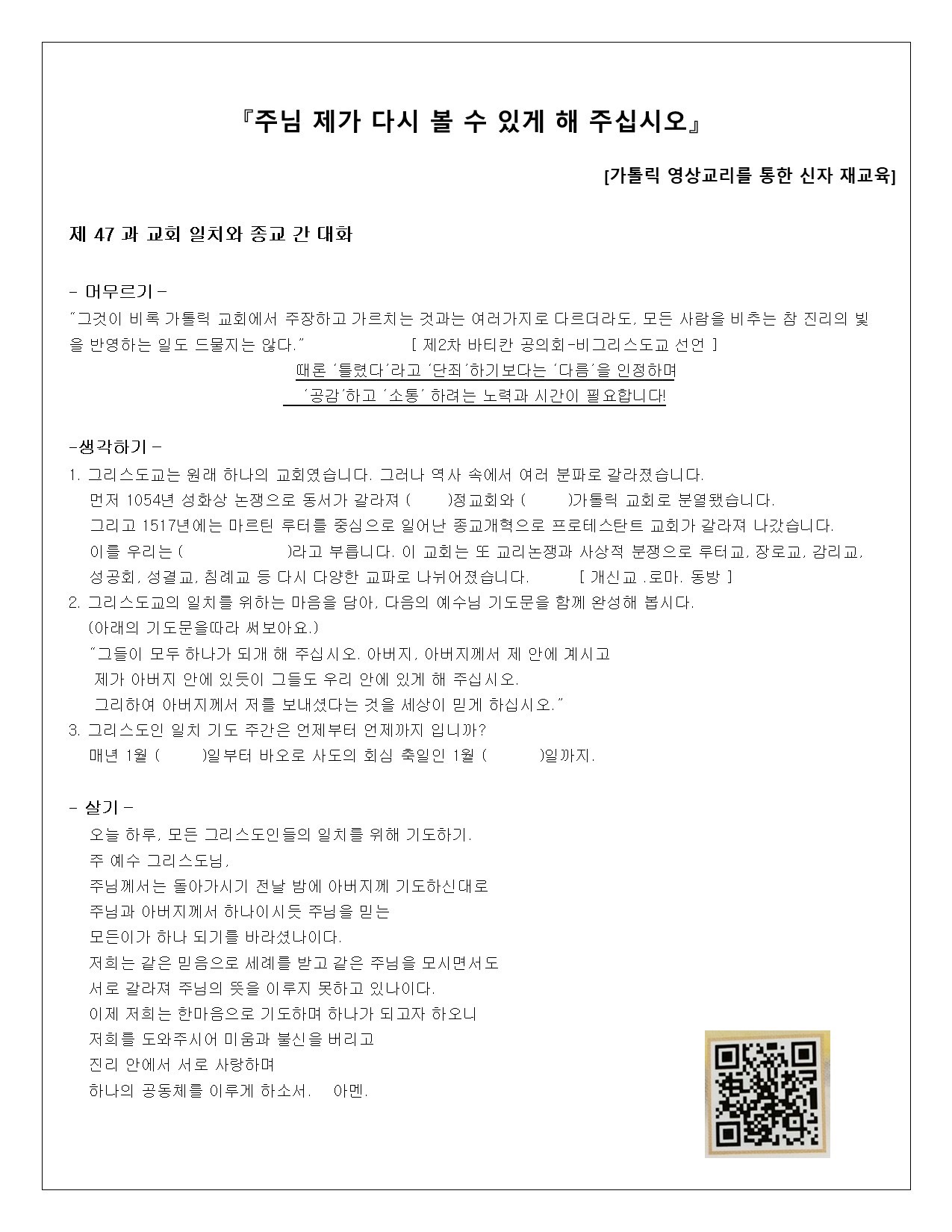 『주님 제가 다시 볼 수 있게 해 주십시오』

[가톨릭 영상교리를 통한 신자 재교육]

제 47 과 교회 일치와 종교 간 대화

- 머무르기 -
"그것이 비록 가톨릭 교회에서 주장하고 가르치는 것과는 여러가지로 다르더라도, 모든 사람을 비추는 참 진리의 빛을 반영하는 일도 드물지는 않다." [ 제2차 바티칸 공의회-비그리스도교 선언 ]
때론 '틀렸다'라고 '단죄'하기보다는 '다름'을 인정하며
'공감'하고 '소통' 하려는 노력과 시간이 필요합니다!

-생각하기 -
1. 그리스도교는 원래 하나의 교회였습니다. 그러나 역사 속에서 여러 분파로 갈라졌습니다.
먼저 1054년 성화상 논쟁으로 동서가 갈라져 (　　)정교회와 (　　)가톨릭 교회로 분열됐습니다.
그리고 1517년에는 마르틴 루터를 중심으로 일어난 종교개혁으로 프로테스탄트 교회가 갈라져 나갔습니다.
이를 우리는 (　　　　)라고 부릅니다. 이 교회는 또 교리논쟁과 사상적 분쟁으로 루터교, 장로교, 감리교, 성공회, 성결교, 침례교 등 다시 다양한 교파로 나뉘어졌습니다. [ 개신교 .로마. 동방 ]
2. 그리스도교의 일치를 위하는 마음을 담아, 다음의 예수님 기도문을 함께 완성해 봅시다.
(아래의 기도문을따라 써보아요.)
"그들이 모두 하나가 되게 해 주십시오. 아버지, 아버지께서 제 안에 계시고
제가 아버지 안에 있듯이 그들도 우리 안에 있게 해 주십시오.
그리하여 아버지께서 저를 보내셨다는 것을 세상이 믿게 하십시오."
3. 그리스도인 일치 기도 주간은 언제부터 언제까지 입니까?
매년 1월 (　　)일부터 바오로 사도의 회심 축일인 1월 (　　)일까지.

- 살기 -
오늘 하루, 모든 그리스도인들의 일치를 위해 기도하기.
주 예수 그리스도님,
주님께서는 돌아가시기 전날 밤에 아버지께 기도하신대로
주님과 아버지께서 하나이시듯 주님을 믿는
모든이가 하나 되기를 바라셨나이다.
저희는 같은 믿음으로 세례를 받고 같은 주님을 모시면서도
서로 갈라져 주님의 뜻을 이루지 못하고 있나이다.
이제 저희는 한마음으로 기도하며 하나가 되고자 하오니
저희를 도와주시어 미움과 불신을 버리고
진리 안에서 서로 사랑하며
하나의 공동체를 이루게 하소서. 아멘.